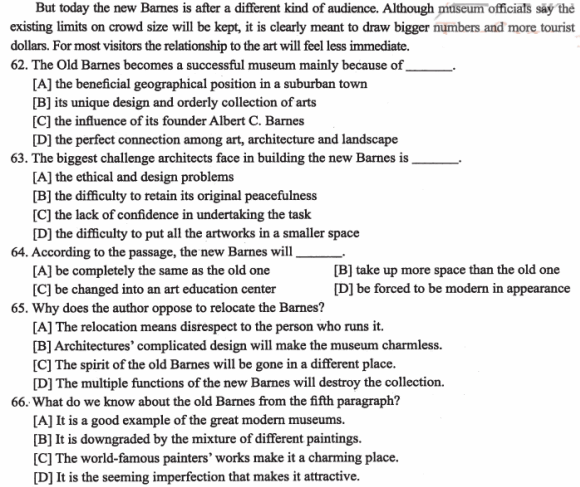 But today the new Barnes is after a different kind of audience. Although museum officials say the existing limits on crowd size will be kept, it is clearly meant to draw bigger numbers and more tourist dollars. For most visitors the relationship to the art will feel less immediate.

62. The Old Barnes becomes a successful museum mainly because of _______.
[A] the beneficial geographical position in a suburban town
[B] its unique design and orderly collection of arts
[C] the influence of its founder Albert C. Barnes
[D] the perfect connection among art, architecture and landscape

63. The biggest challenge architects face in building the new Barnes is _______.
[A] the ethical and design problems
[B] the difficulty to retain its original peacefulness
[C] the lack of confidence in undertaking the task
[D] the difficulty to put all the artworks in a smaller space

64. According to the passage, the new Barnes will _______.
[A] be completely the same as the old one
[B] take up more space than the old one
[C] be changed into an art education center
[D] be forced to be modern in appearance

65. Why does the author oppose to relocate the Barnes?
[A] The relocation means disrespect to the person who runs it.
[B] Architectures' complicated design will make the museum charmless.
[C] The spirit of the old Barnes will be gone in a different place.
[D] The multiple functions of the new Barnes will destroy the collection.

66. What do we know about the old Barnes from the fifth paragraph?
[A] It is a good example of the great modern museums.
[B] It is downgraded by the mixture of different paintings.
[C] The world-famous painters' works make it a charming place.
[D] It is the seeming imperfection that makes it attractive.